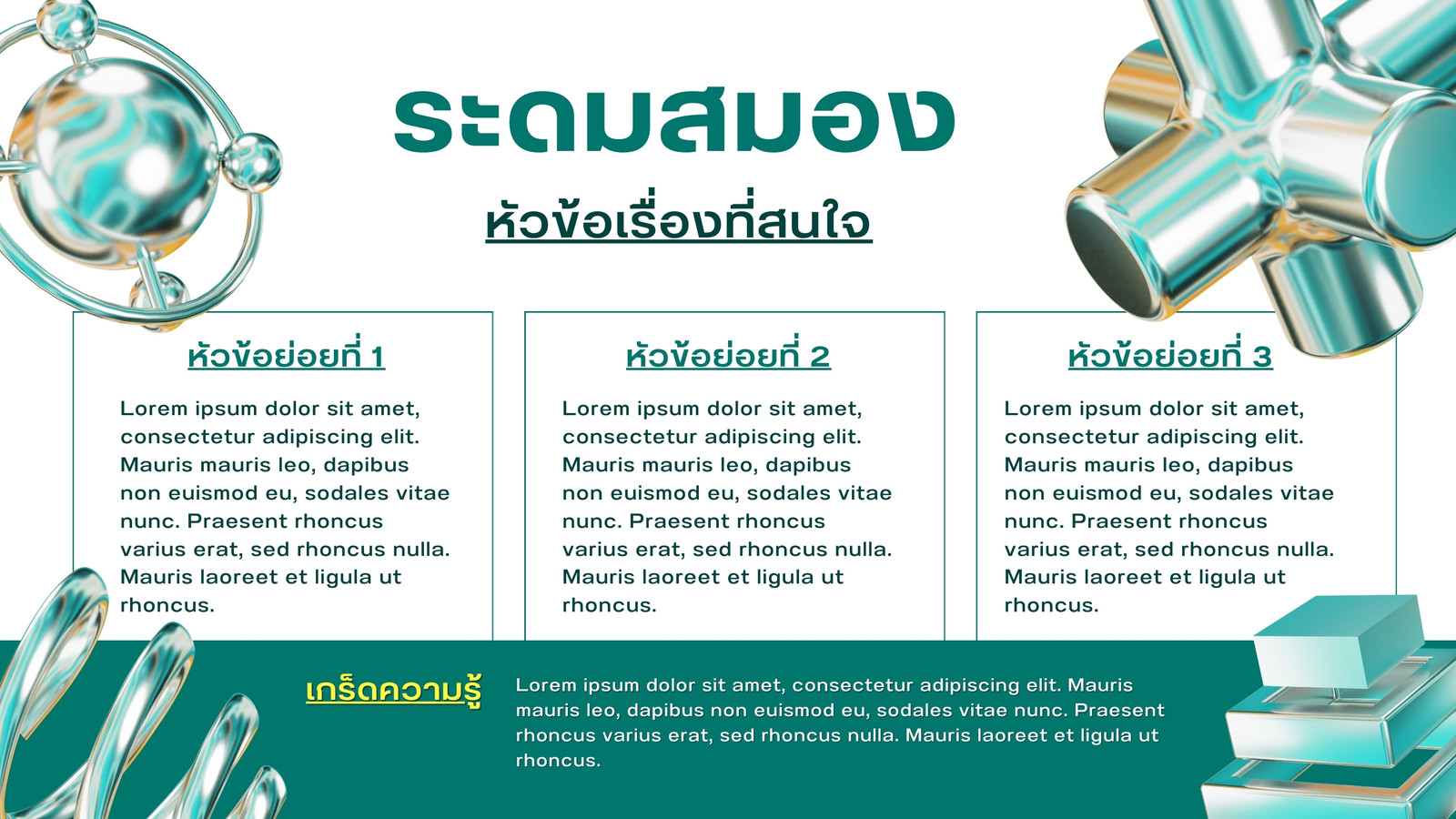 ระดมสมอง

หัวข้อเรื่องที่สนใจ

หัวข้อย่อยที่ 1

Lorem ipsum dolor sit amet, consectetur adipiscing elit. Mauris mauris leo, dapibus non euismod eu, sodales vitae nunc. Praesent rhoncus varius erat, sed rhoncus nulla. Mauris laoreet et ligula ut rhoncus.

หัวข้อย่อยที่ 2

Lorem ipsum dolor sit amet, consectetur adipiscing elit. Mauris mauris leo, dapibus non euismod eu, sodales vitae nunc. Praesent rhoncus varius erat, sed rhoncus nulla. Mauris laoreet et ligula ut rhoncus.

หัวข้อย่อยที่ 3

Lorem ipsum dolor sit amet, consectetur adipiscing elit. Mauris mauris leo, dapibus non euismod eu, sodales vitae nunc. Praesent rhoncus varius erat, sed rhoncus nulla. Mauris laoreet et ligula ut rhoncus.

เกร็ดความรู้

Lorem ipsum dolor sit amet, consectetur adipiscing elit. Mauris mauris leo, dapibus non euismod eu, sodales vitae nunc. Praesent rhoncus varius erat, sed rhoncus nulla. Mauris laoreet et ligula ut rhoncus.